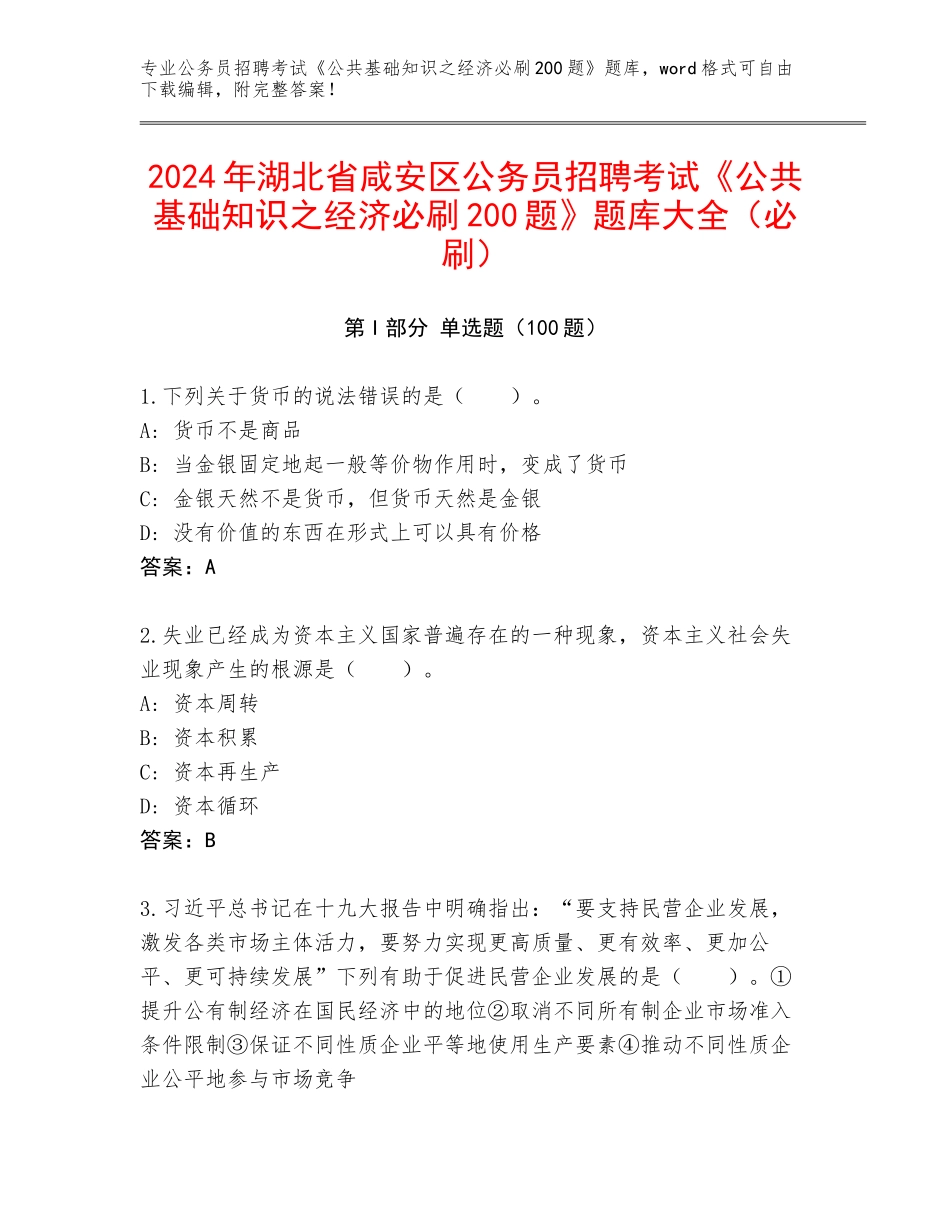 专业公务员招聘考试《公共基础知识之经济必刷200题》题库，word格式可自由下载编辑，附完整答案！

2024年湖北省咸安区公务员招聘考试《公共基础知识之经济必刷200题》题库大全（必刷）

第I部分 单选题（100题）

1.下列关于货币的说法错误的是（　　）。
A：货币不是商品
B：当金银固定地起一般等价物作用时，变成了货币
C：金银天然不是货币，但货币天然是金银
D：没有价值的东西在形式上可以具有价格
答案：A

2.失业已经成为资本主义国家普遍存在的一种现象，资本主义社会失业现象产生的根源是（　　）。
A：资本周转
B：资本积累
C：资本再生产
D：资本循环
答案：B

3.习近平总书记在十九大报告中明确指出：“要支持民营企业发展，激发各类市场主体活力，要努力实现更高质量、更有效率、更加公平、更可持续发展”下列有助于促进民营企业发展的是（　　）。①提升公有制经济在国民经济中的地位②取消不同所有制企业市场准入条件限制③保证不同性质企业平等地使用生产要素④推动不同性质企业公平地参与市场竞争